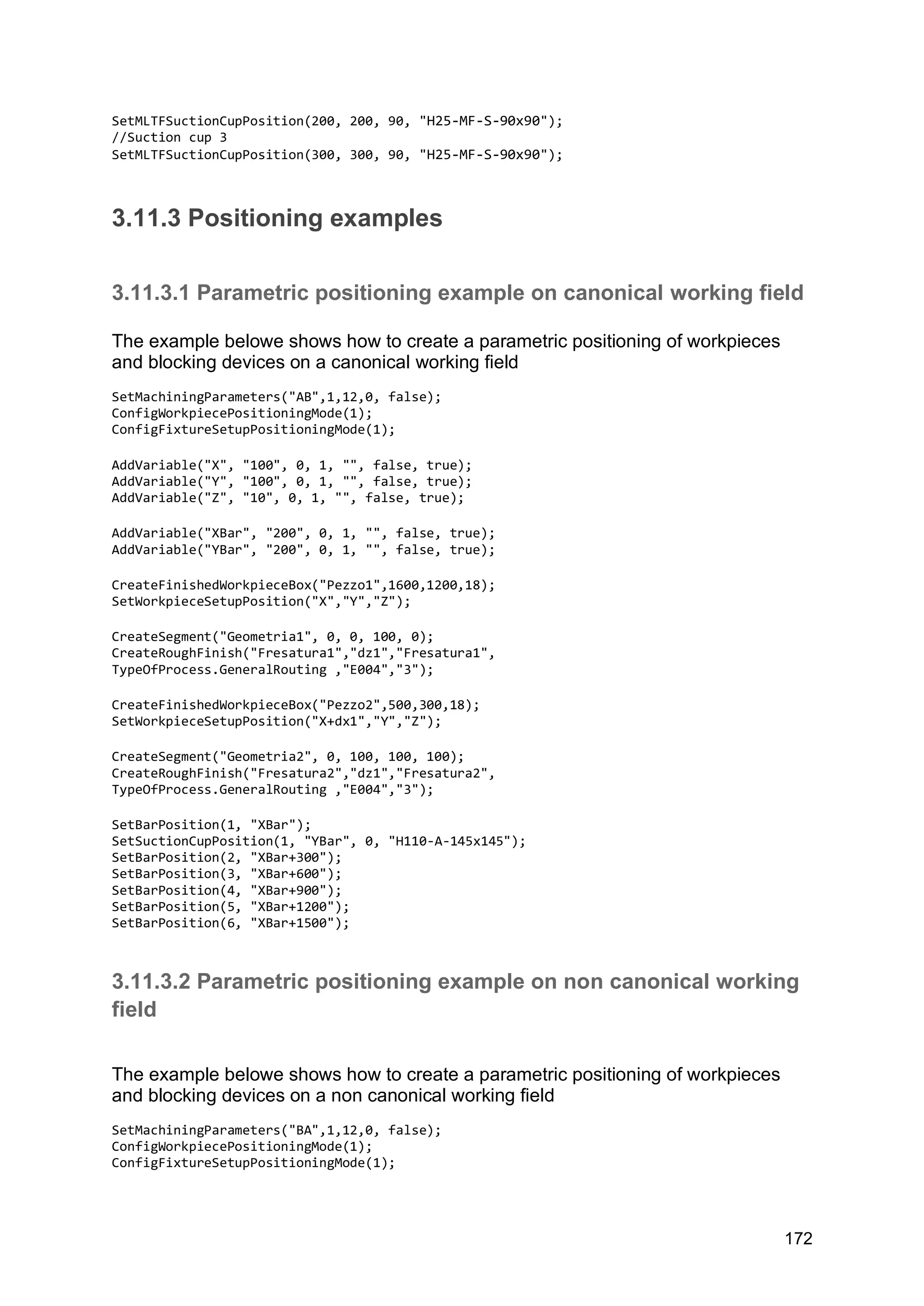 SetMLTFSuctionCupPosition(200, 200, 90, "H25-MF-S-90x90");
//Suction cup 3
SetMLTFSuctionCupPosition(300, 300, 90, "H25-MF-S-90x90");

3.11.3 Positioning examples

3.11.3.1 Parametric positioning example on canonical working field

The example belowe shows how to create a parametric positioning of workpieces and blocking devices on a canonical working field

SetMachiningParameters("AB",1,12,0, false);
ConfigWorkpiecePositioningMode(1);
ConfigFixtureSetupPositioningMode(1);

AddVariable("X", "100", 0, 1, "", false, true);
AddVariable("Y", "100", 0, 1, "", false, true);
AddVariable("Z", "10", 0, 1, "", false, true);

AddVariable("XBar", "200", 0, 1, "", false, true);
AddVariable("YBar", "200", 0, 1, "", false, true);

CreateFinishedWorkpieceBox("Pezzo1",1600,1200,18);
SetWorkpieceSetupPosition("X","Y","Z");

CreateSegment("Geometria1", 0, 0, 100, 0);
CreateRoughFinish("Fresatura1","dz1","Fresatura1",
TypeOfProcess.GeneralRouting ,"E004","3");

CreateFinishedWorkpieceBox("Pezzo2",500,300,18);
SetWorkpieceSetupPosition("X+dx1","Y","Z");

CreateSegment("Geometria2", 0, 100, 100, 100);
CreateRoughFinish("Fresatura2","dz1","Fresatura2",
TypeOfProcess.GeneralRouting ,"E004","3");

SetBarPosition(1, "XBar");
SetSuctionCupPosition(1, "YBar", 0, "H110-A-145x145");
SetBarPosition(2, "XBar+300");
SetBarPosition(3, "XBar+600");
SetBarPosition(4, "XBar+900");
SetBarPosition(5, "XBar+1200");
SetBarPosition(6, "XBar+1500");

3.11.3.2 Parametric positioning example on non canonical working field

The example belowe shows how to create a parametric positioning of workpieces and blocking devices on a non canonical working field

SetMachiningParameters("BA",1,12,0, false);
ConfigWorkpiecePositioningMode(1);
ConfigFixtureSetupPositioningMode(1);

172